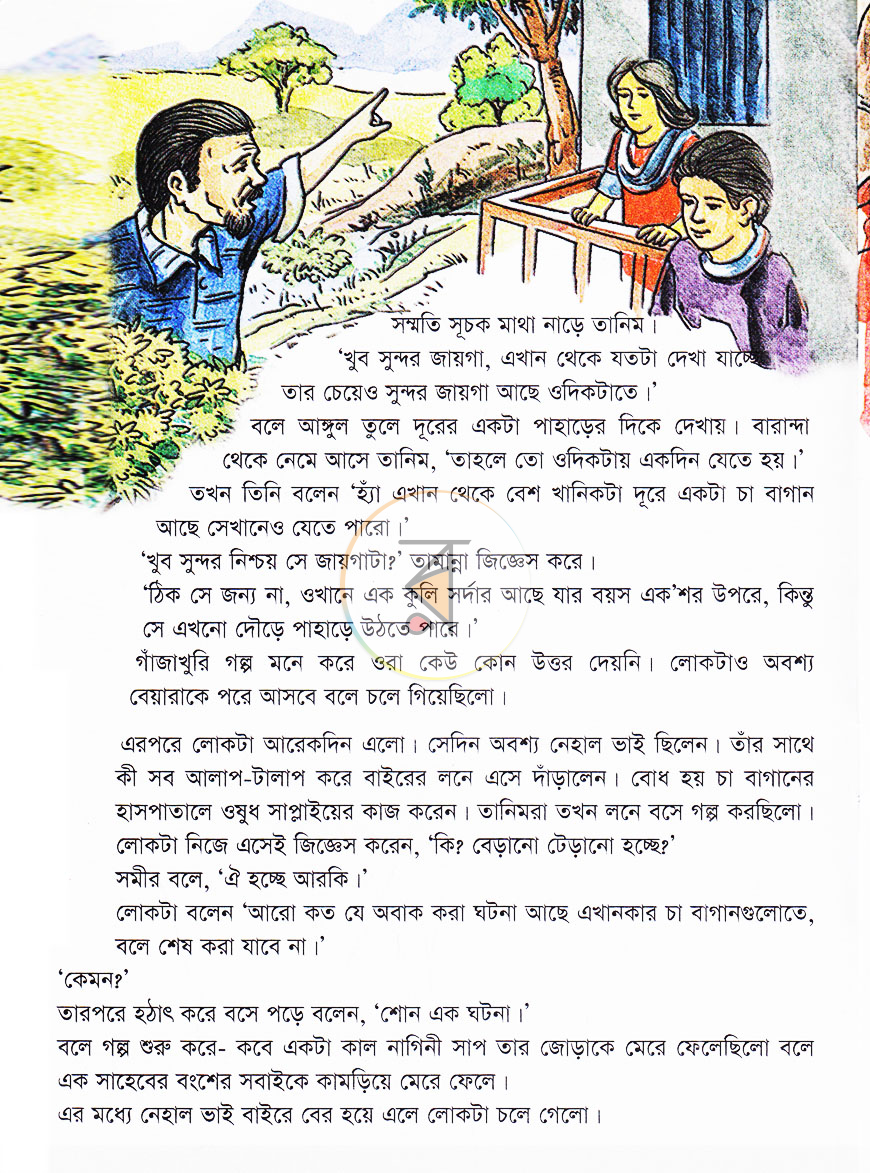 সম্মতি সূচক মাথা নাড়ে তানিম।

'খুব সুন্দর জায়গা, এখান থেকে যতটা দেখা যাচ্ছে তার চেয়েও সুন্দর জায়গা আছে ওদিকটাতে।'

বলে আঙ্গুল তুলে দূরের একটা পাহাড়ের দিকে দেখায়। বারান্দা থেকে নেমে আসে তানিম, 'তাহলে তো ওদিকটায় একদিন যেতে হয়।'

তখন তিনি বলেন 'হ্যাঁ এখান থেকে বেশ খানিকটা দূরে একটা চা বাগান আছে সেখানেও যেতে পারো।'

'খুব সুন্দর নিশ্চয় সে জায়গাটা?' তামান্না জিজ্ঞেস করে।

'ঠিক সে জন্য না, ওখানে এক কুলি সর্দার আছে যার বয়স এক'শর উপরে, কিন্তু সে এখনো দৌড়ে পাহাড়ে উঠতে পারে।'

গাঁজাখুরি গল্প মনে করে ওরা কেউ কোন উত্তর দেয়নি। লোকটাও অবশ্য বেয়ারাকে পরে আসবে বলে চলে গিয়েছিলো।

এরপরে লোকটা আরেকদিন এলো। সেদিন অবশ্য নেহাল ভাই ছিলেন। তাঁর সাথে কী সব আলাপ-টালাপ করে বাইরের লনে এসে দাঁড়ালেন। বোধ হয় চা বাগানের হাসপাতালে ওষুধ সাপ্লাইয়ের কাজ করেন। তানিমরা তখন লনে বসে গল্প করছিলো। লোকটা নিজে এসেই জিজ্ঞেস করেন, 'কি? বেড়ানো টেড়ানো হচ্ছে?'

সমীর বলে, 'ঐ হচ্ছে আরকি।'

লোকটা বলেন 'আরো কত যে অবাক করা ঘটনা আছে এখানকার চা বাগানগুলোতে, বলে শেষ করা যাবে না।'

'কেমন?'

তারপরে হঠাৎ করে বসে পড়ে বলেন, 'শোন এক ঘটনা।'

বলে গল্প শুরু করে- কবে একটা কাল নাগিনী সাপ তার জোড়াকে মেরে ফেলেছিলো বলে এক সাহেবের বংশের সবাইকে কামড়িয়ে মেরে ফেলে।

এর মধ্যে নেহাল ভাই বাইরে বের হয়ে এলে লোকটা চলে গেলো।